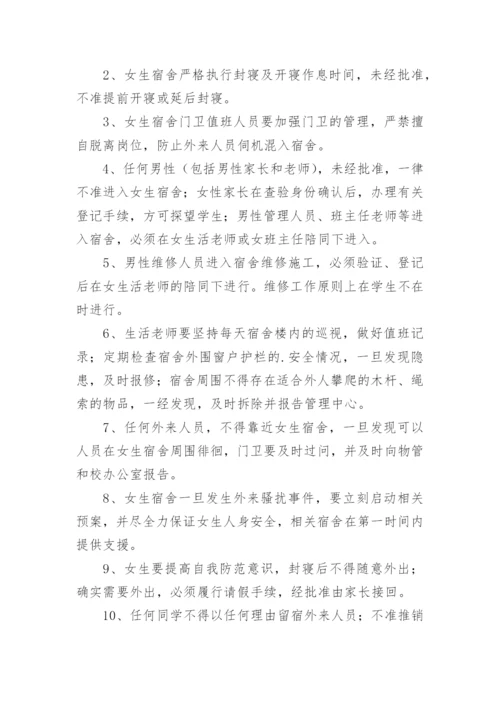 2、女生宿舍严格执行封寝及开寝作息时间，未经批准，不准提前开寝或延后封寝。

3、女生宿舍门卫值班人员要加强门卫的管理，严禁擅自脱离岗位，防止外来人员伺机混入宿舍。

4、任何男性（包括男性家长和老师），未经批准，一律不准进入女生宿舍；女性家长在查验身份确认后，办理有关登记手续，方可探望学生；男性管理人员、班主任老师等进入宿舍，必须在女生活老师或女班主任陪同下进入。

5、男性维修人员进入宿舍维修施工，必须验证、登记后在女生活老师的陪同下进行。维修工作原则上在学生不在时进行。

6、生活老师要坚持每天宿舍楼内的巡视，做好值班记录；定期检查宿舍外围窗户护栏的.安全情况，一旦发现隐患，及时报修；宿舍周围不得存在适合外人攀爬的木杆、绳索的物品，一经发现，及时拆除并报告管理中心。

7、任何外来人员，不得靠近女生宿舍，一旦发现可以人员在女生宿舍周围徘徊，门卫要及时过问，并及时向物管和校办公室报告。

8、女生宿舍一旦发生外来骚扰事件，要立刻启动相关预案，并尽全力保证女生人身安全，相关宿舍在第一时间内提供支援。

9、女生要提高自我防范意识，封寝后不得随意外出；确实需要外出，必须履行请假手续，经批准由家长接回。

10、任何同学不得以任何理由留宿外来人员；不准推销